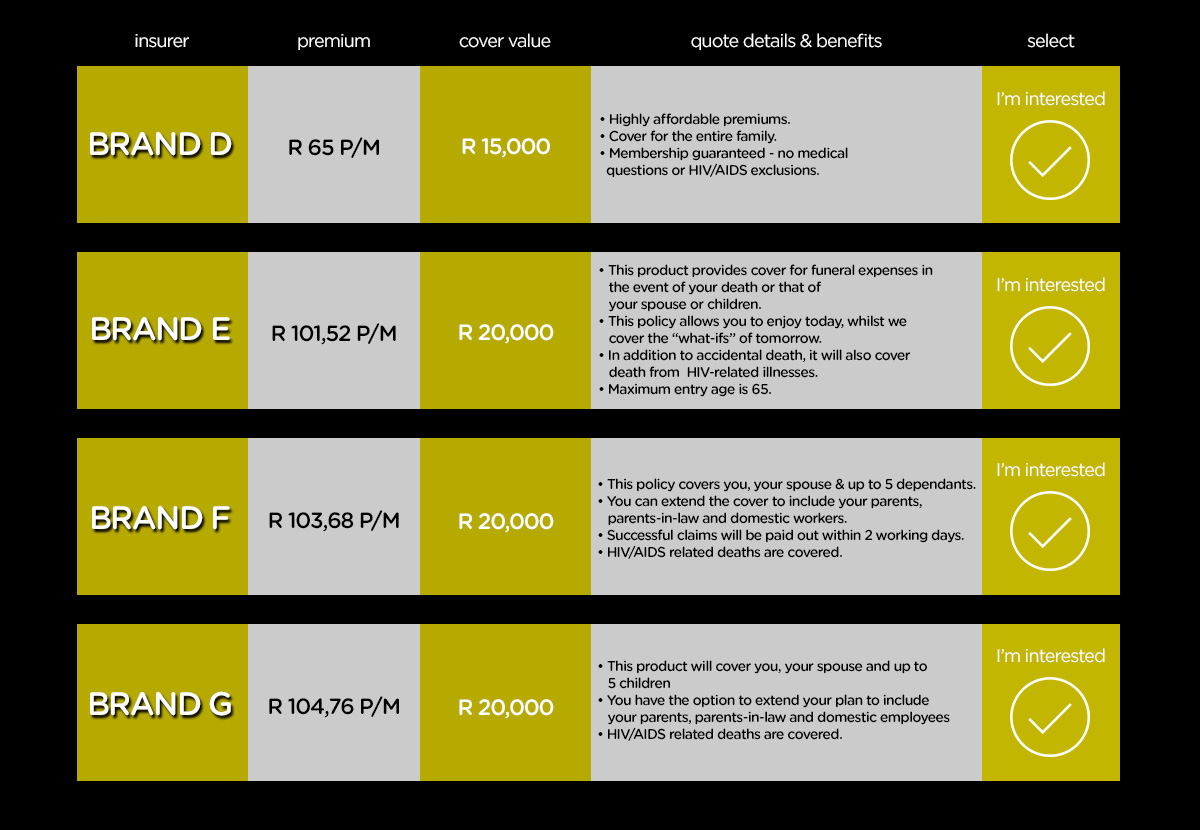 | insurer | premium | cover value | quote details & benefits | select |
|---|---|---|---|---|
| BRAND D | R 65 P/M | R 15,000 | • Highly affordable premiums. • Cover for the entire family. • Membership guaranteed - no medical questions or HIV/AIDS exclusions. | I'm interested |
| BRAND E | R 101,52 P/M | R 20,000 | • This product provides cover for funeral expenses in the event of your death or that of your spouse or children. • This policy allows you to enjoy today, whilst we cover the "what-ifs" of tomorrow. • In addition to accidental death, it will also cover death from HIV-related illnesses. • Maximum entry age is 65. | I'm interested |
| BRAND F | R 103,68 P/M | R 20,000 | • This policy covers you, your spouse & up to 5 dependants. • You can extend the cover to include your parents, parents-in-law and domestic workers. • Successful claims will be paid out within 2 working days. • HIV/AIDS related deaths are covered. | I'm interested |
| BRAND G | R 104,76 P/M | R 20,000 | • This product will cover you, your spouse and up to 5 children • You have the option to extend your plan to include your parents, parents-in-law and domestic employees • HIV/AIDS related deaths are covered. | I'm interested |